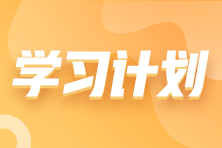 学习计划